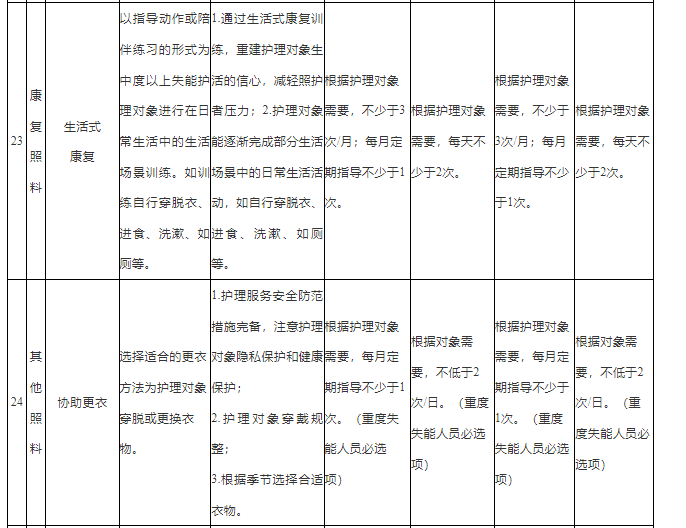 | 23 | 康复照料 | 生活式康复 | 以指导动作或陪伴练习的形式为中度以上失能护理对象进行在日常生活中的生活场景训练。如训练自行穿脱衣、进食、洗漱、如厕等。 | 1.通过生活式康复训练，重建护理对象生活的信心，减轻照护者压力；2.护理对象能逐渐完成部分生活场景中的日常生活活动，如自行穿脱衣、进食、洗漱、如厕等。 | 根据护理对象需要，不少于3次/月；每月定期指导不少于1次。 | 根据护理对象需要，每天不少于2次。 | 根据护理对象需要，不少于3次/月；每月定期指导不少于1次。 | 根据护理对象需要，每天不少于2次。 |
|---|---|---|---|---|---|---|---|---|
| 24 | 其他照料 | 协助更衣 | 选择适合的更衣方法为护理对象穿脱或更换衣物。 | 1.护理服务安全防范措施完备，注意护理对象隐私保护和健康保护；2.护理对象穿戴规整；3.根据季节选择合适衣物。 | 根据护理对象需要，每月定期指导不少于1次。（重度失能人员必选项） | 根据对象需要，不低于2次/日。（重度失能人员必选项） | 根据护理对象需要，每月定期指导不少于1次。（重度失能人员必选项） | 根据对象需要，不低于2次/日。（重度失能人员必选项） |